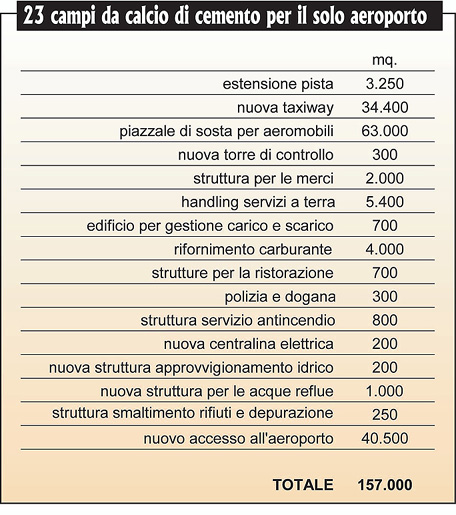 23 campi da calcio di cemento per il solo aeroporto

| | mq. |
|---|---|
| estensione pista | 3.250 |
| nuova taxiway | 34.400 |
| piazzale di sosta per aeromobili | 63.000 |
| nuova torre di controllo | 300 |
| struttura per le merci | 2.000 |
| handling servizi a terra | 5.400 |
| edificio per gestione carico e scarico | 700 |
| rifornimento carburante | 4.000 |
| strutture per la ristorazione | 700 |
| polizia e dogana | 300 |
| struttura servizio antincendio | 800 |
| nuova centralina elettrica | 200 |
| nuova struttura approvvigionamento idrico | 200 |
| nuova struttura per le acque reflue | 1.000 |
| struttura smaltimento rifiuti e depurazione | 250 |
| nuovo accesso all'aeroporto | 40.500 |
| TOTALE | 157.000 |